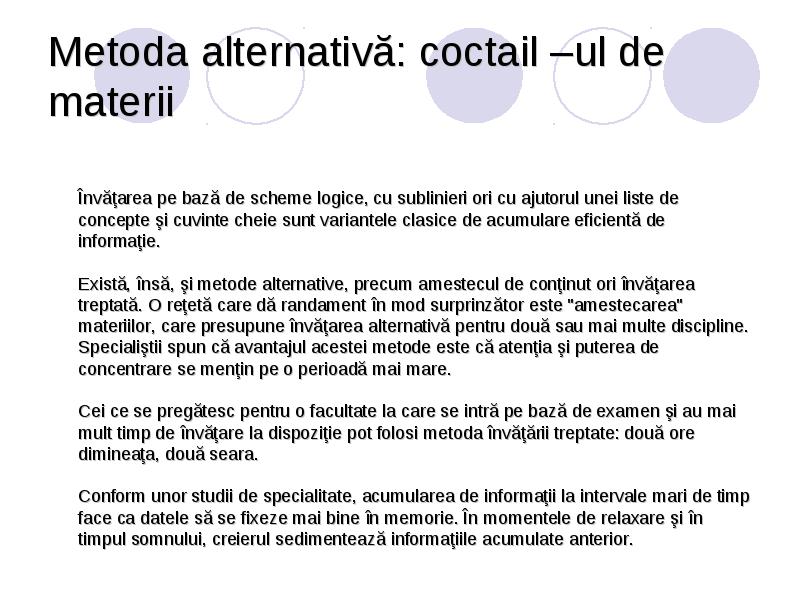 Metoda alternativă: coctail –ul de materii

Învăţarea pe bază de scheme logice, cu sublinieri ori cu ajutorul unei liste de concepte şi cuvinte cheie sunt variantele clasice de acumulare eficientă de informaţie.

Există, însă, şi metode alternative, precum amestecul de conţinut ori învăţarea treptată. O reţetă care dă randament în mod surprinzător este "amestecarea" materiilor, care presupune învăţarea alternativă pentru două sau mai multe discipline. Specialiştii spun că avantajul acestei metode este că atenţia şi puterea de concentrare se menţin pe o perioadă mai mare.

Cei ce se pregătesc pentru o facultate la care se intră pe bază de examen şi au mai mult timp de învăţare la dispoziţie pot folosi metoda învăţării treptate: două ore dimineaţa, două seara.

Conform unor studii de specialitate, acumularea de informaţii la intervale mari de timp face ca datele să se fixeze mai bine în memorie. În momentele de relaxare şi în timpul somnului, creierul sedimentează informaţiile acumulate anterior.